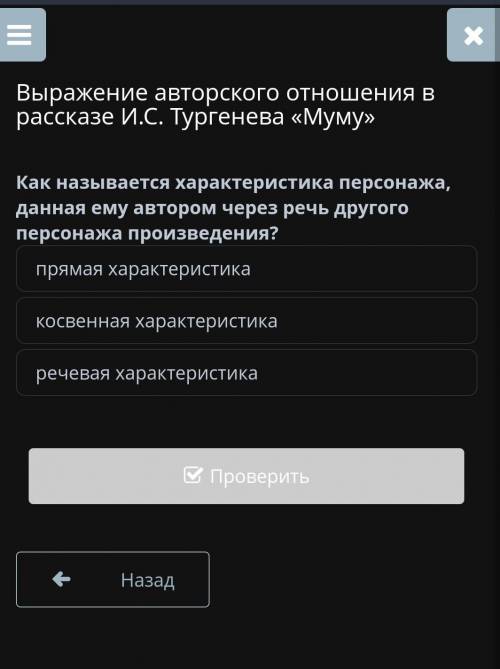 Выражение авторского отношения в рассказе И.С. Тургенева «Муму»

Как называется характеристика персонажа, данная ему автором через речь другого персонажа произведения?

прямая характеристика

косвенная характеристика

речевая характеристика

Проверить

Назад